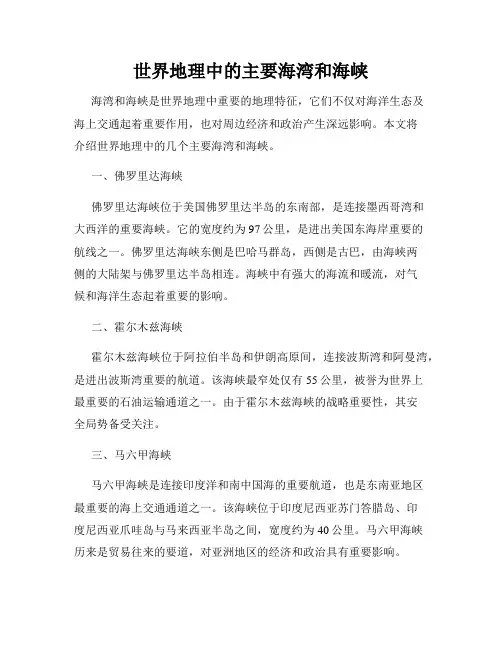 世界地理中的主要海湾和海峡

海湾和海峡是世界地理中重要的地理特征，它们不仅对海洋生态及海上交通起着重要作用，也对周边经济和政治产生深远影响。本文将介绍世界地理中的几个主要海湾和海峡。

一、佛罗里达海峡

佛罗里达海峡位于美国佛罗里达半岛的东南部，是连接墨西哥湾和大西洋的重要海峡。它的宽度约为97公里，是进出美国东海岸重要的航线之一。佛罗里达海峡东侧是巴哈马群岛，西侧是古巴，由海峡两侧的大陆架与佛罗里达半岛相连。海峡中有强大的海流和暖流，对气候和海洋生态起着重要的影响。

二、霍尔木兹海峡

霍尔木兹海峡位于阿拉伯半岛和伊朗高原间，连接波斯湾和阿曼湾，是进出波斯湾重要的航道。该海峡最窄处仅有55公里，被誉为世界上最重要的石油运输通道之一。由于霍尔木兹海峡的战略重要性，其安全局势备受关注。

三、马六甲海峡

马六甲海峡是连接印度洋和南中国海的重要航道，也是东南亚地区最重要的海上交通通道之一。该海峡位于印度尼西亚苏门答腊岛、印度尼西亚爪哇岛与马来西亚半岛之间，宽度约为40公里。马六甲海峡历来是贸易往来的要道，对亚洲地区的经济和政治具有重要影响。